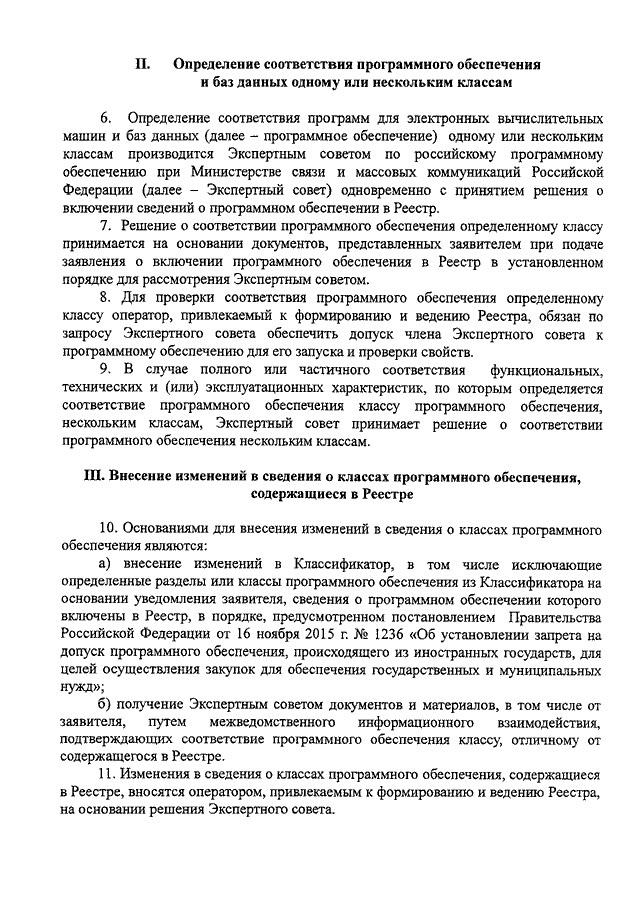 II. Определение соответствия программного обеспечения и баз данных одному или нескольким классам

6. Определение соответствия программ для электронных вычислительных машин и баз данных (далее – программное обеспечение) одному или нескольким классам производится Экспертным советом по российскому программному обеспечению при Министерстве связи и массовых коммуникаций Российской Федерации (далее – Экспертный совет) одновременно с принятием решения о включении сведений о программном обеспечении в Реестр.

7. Решение о соответствии программного обеспечения определенному классу принимается на основании документов, представленных заявителем при подаче заявления о включении программного обеспечения в Реестр в установленном порядке для рассмотрения Экспертным советом.

8. Для проверки соответствия программного обеспечения определенному классу оператор, привлекаемый к формированию и ведению Реестра, обязан по запросу Экспертного совета обеспечить допуск члена Экспертного совета к программному обеспечению для его запуска и проверки свойств.

9. В случае полного или частичного соответствия функциональных, технических и (или) эксплуатационных характеристик, по которым определяется соответствие программного обеспечения классу программного обеспечения, нескольким классам, Экспертный совет принимает решение о соответствии программного обеспечения нескольким классам.

III. Внесение изменений в сведения о классах программного обеспечения, содержащиеся в Реестре

10. Основаниями для внесения изменений в сведения о классах программного обеспечения являются:

а) внесение изменений в Классификатор, в том числе исключающие определенные разделы или классы программного обеспечения из Классификатора на основании уведомления заявителя, сведения о программном обеспечении которого включены в Реестр, в порядке, предусмотренном постановлением Правительства Российской Федерации от 16 ноября 2015 г. № 1236 «Об установлении запрета на допуск программного обеспечения, происходящего из иностранных государств, для целей осуществления закупок для обеспечения государственных и муниципальных нужд»;

б) получение Экспертным советом документов и материалов, в том числе от заявителя, путем межведомственного информационного взаимодействия, подтверждающих соответствие программного обеспечения классу, отличному от содержащегося в Реестре.

11. Изменения в сведения о классах программного обеспечения, содержащиеся в Реестре, вносятся оператором, привлекаемым к формированию и ведению Реестра, на основании решения Экспертного совета.